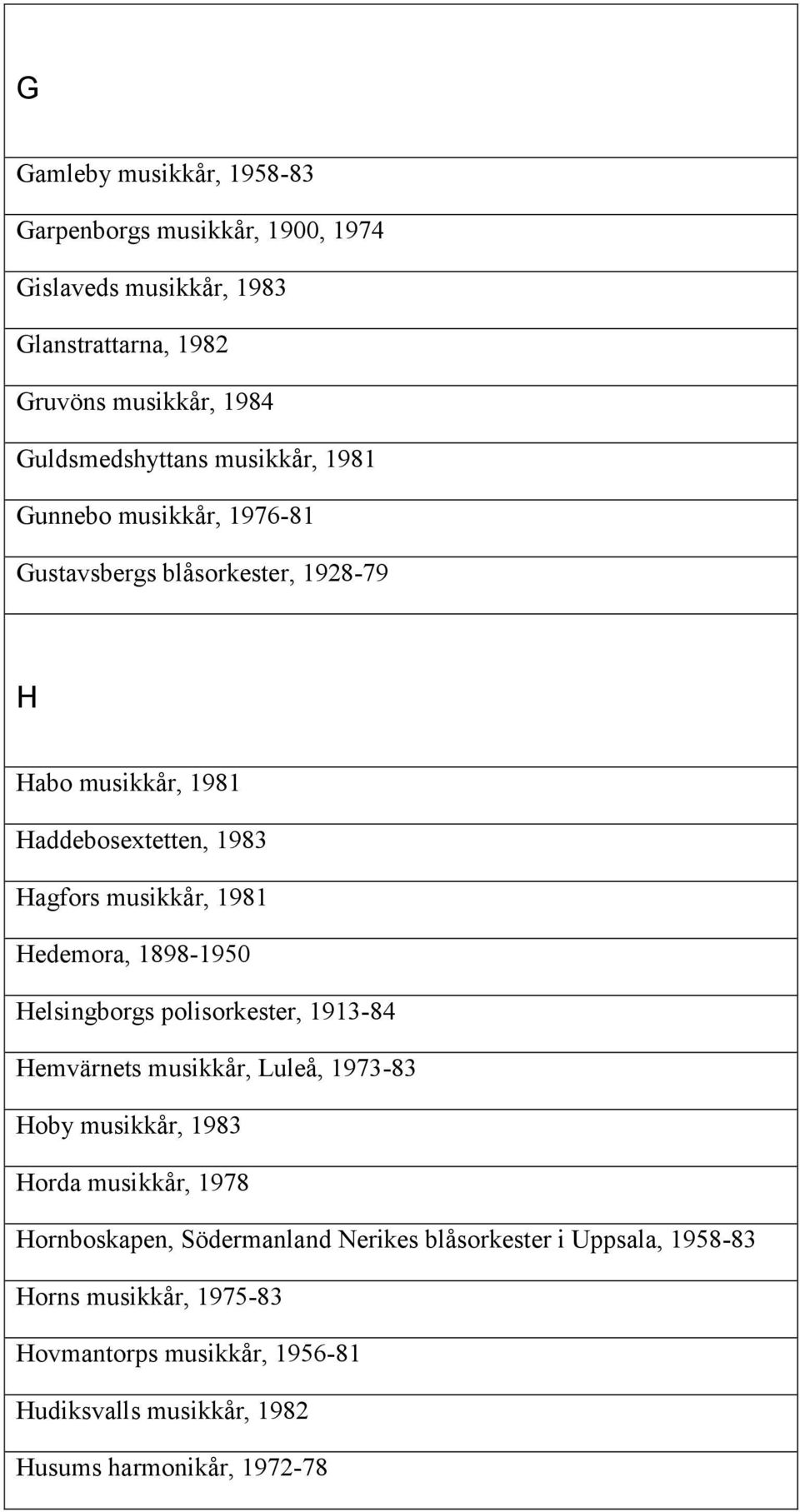 G

Gamleby musikkår, 1958-83

Garpenborgs musikkår, 1900, 1974

Gislaveds musikkår, 1983

Glanstrattarna, 1982

Gruvöns musikkår, 1984

Guldsmedshyttans musikkår, 1981

Gunnebo musikkår, 1976-81

Gustavsbergs blåsorkester, 1928-79

H

Habo musikkår, 1981

Haddebosextetten, 1983

Hagfors musikkår, 1981

Hedemora, 1898-1950

Helsingborgs polisorkester, 1913-84

Hemvärnets musikkår, Luleå, 1973-83

Hoby musikkår, 1983

Horda musikkår, 1978

Hornboskapen, Södermanland Nerikes blåsorkester i Uppsala, 1958-83

Horns musikkår, 1975-83

Hovmantorps musikkår, 1956-81

Hudiksvalls musikkår, 1982

Husums harmonikår, 1972-78